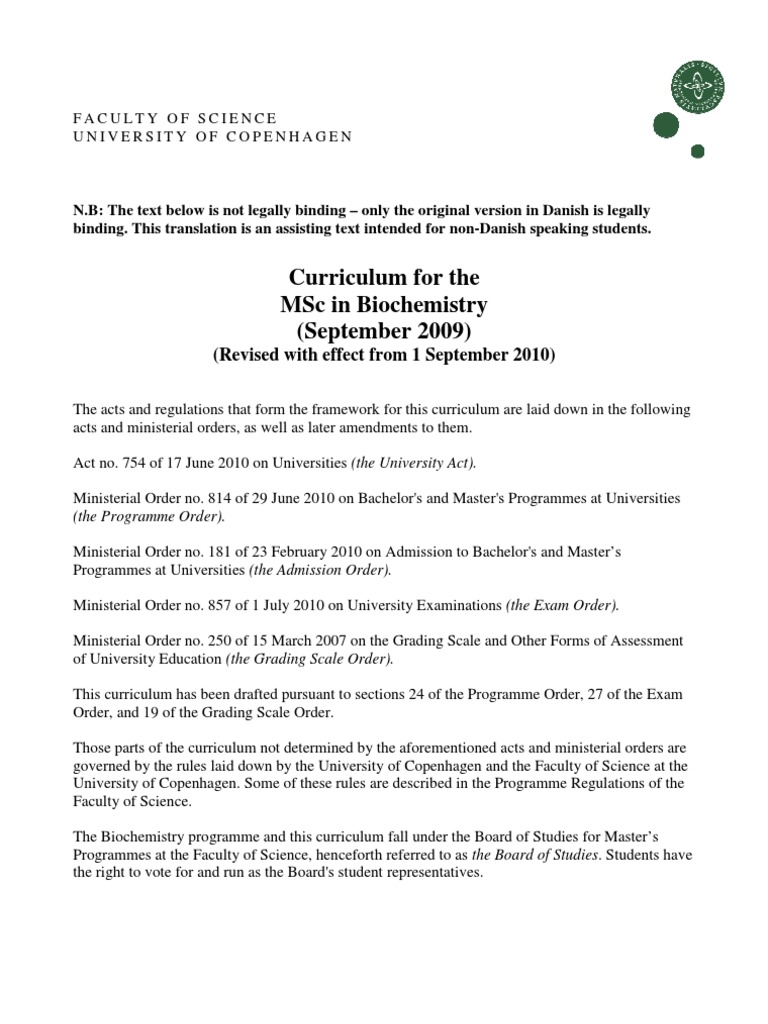 FACULTY OF SCIENCE
UNIVERSITY OF COPENHAGEN

N.B: The text below is not legally binding – only the original version in Danish is legally binding. This translation is an assisting text intended for non-Danish speaking students.

Curriculum for the
MSc in Biochemistry
(September 2009)
(Revised with effect from 1 September 2010)

The acts and regulations that form the framework for this curriculum are laid down in the following acts and ministerial orders, as well as later amendments to them.

Act no. 754 of 17 June 2010 on Universities (the University Act).

Ministerial Order no. 814 of 29 June 2010 on Bachelor's and Master's Programmes at Universities (the Programme Order).

Ministerial Order no. 181 of 23 February 2010 on Admission to Bachelor's and Master's Programmes at Universities (the Admission Order).

Ministerial Order no. 857 of 1 July 2010 on University Examinations (the Exam Order).

Ministerial Order no. 250 of 15 March 2007 on the Grading Scale and Other Forms of Assessment of University Education (the Grading Scale Order).

This curriculum has been drafted pursuant to sections 24 of the Programme Order, 27 of the Exam Order, and 19 of the Grading Scale Order.

Those parts of the curriculum not determined by the aforementioned acts and ministerial orders are governed by the rules laid down by the University of Copenhagen and the Faculty of Science at the University of Copenhagen. Some of these rules are described in the Programme Regulations of the Faculty of Science.

The Biochemistry programme and this curriculum fall under the Board of Studies for Master's Programmes at the Faculty of Science, henceforth referred to as the Board of Studies. Students have the right to vote for and run as the Board's student representatives.